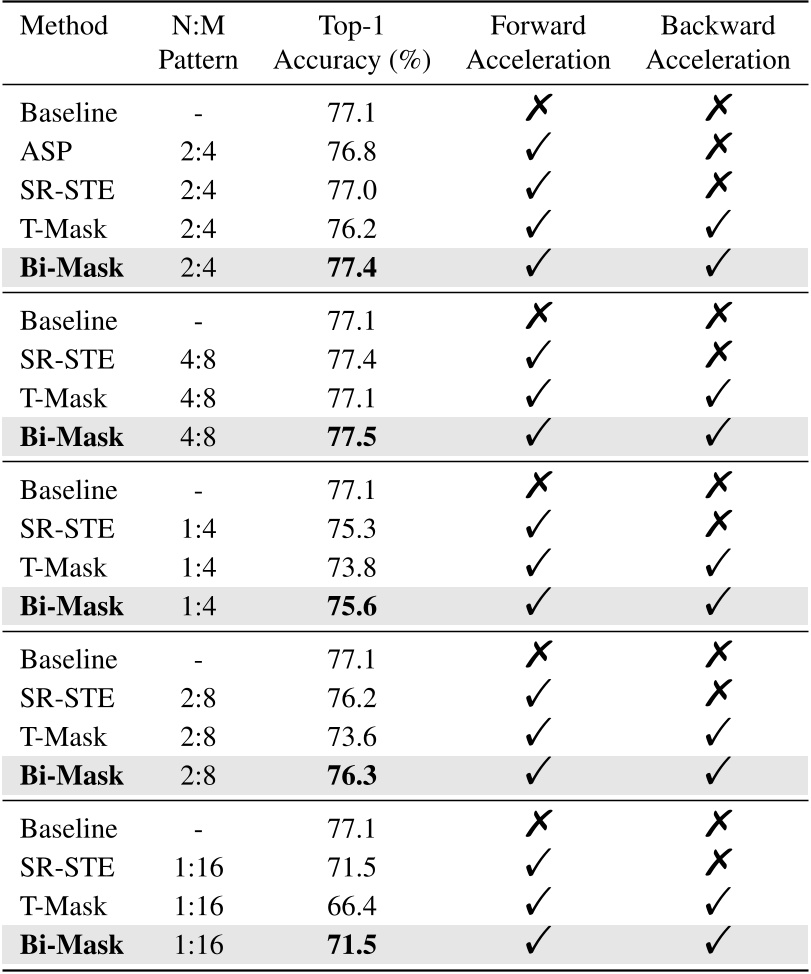 | Method | N:M Pattern | Top-1 Accuracy (%) | Forward Acceleration | Backward Acceleration |
|---|---|---|---|---|
| Baseline | - | 77.1 | ✗ | ✗ |
| ASP | 2:4 | 76.8 | ✓ | ✗ |
| SR-STE | 2:4 | 77.0 | ✓ | ✗ |
| T-Mask | 2:4 | 76.2 | ✓ | ✓ |
| **Bi-Mask** | 2:4 | **77.4** | ✓ | ✓ |
| Baseline | - | 77.1 | ✗ | ✗ |
| SR-STE | 4:8 | 77.4 | ✓ | ✗ |
| T-Mask | 4:8 | 77.1 | ✓ | ✓ |
| **Bi-Mask** | 4:8 | **77.5** | ✓ | ✓ |
| Baseline | - | 77.1 | ✗ | ✗ |
| SR-STE | 1:4 | 75.3 | ✓ | ✗ |
| T-Mask | 1:4 | 73.8 | ✓ | ✓ |
| **Bi-Mask** | 1:4 | **75.6** | ✓ | ✓ |
| Baseline | - | 77.1 | ✗ | ✗ |
| SR-STE | 2:8 | 76.2 | ✓ | ✗ |
| T-Mask | 2:8 | 73.6 | ✓ | ✓ |
| **Bi-Mask** | 2:8 | **76.3** | ✓ | ✓ |
| Baseline | - | 77.1 | ✗ | ✗ |
| SR-STE | 1:16 | 71.5 | ✓ | ✗ |
| T-Mask | 1:16 | 66.4 | ✓ | ✓ |
| **Bi-Mask** | 1:16 | **71.5** | ✓ | ✓ |